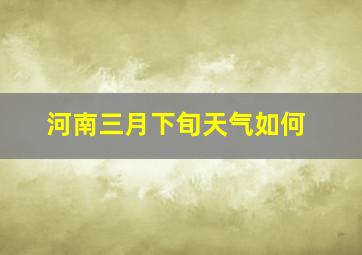 河南三月下旬天气如何